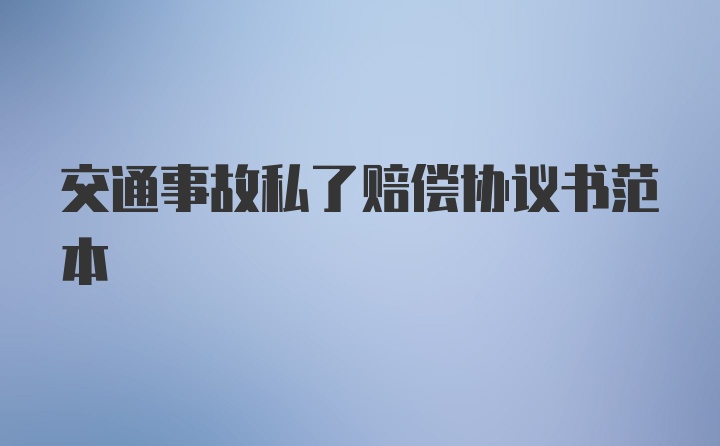 交通事故私了赔偿协议书范本